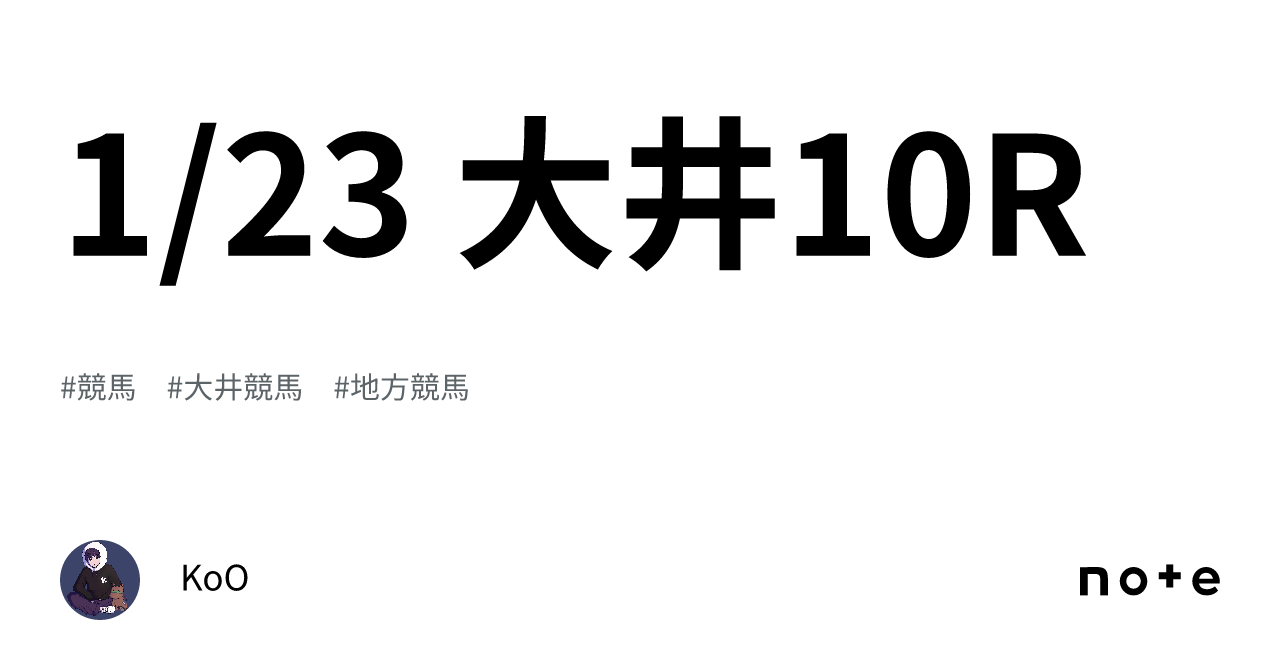 1/23 大井10R

#競馬　#大井競馬　#地方競馬

KoO

note